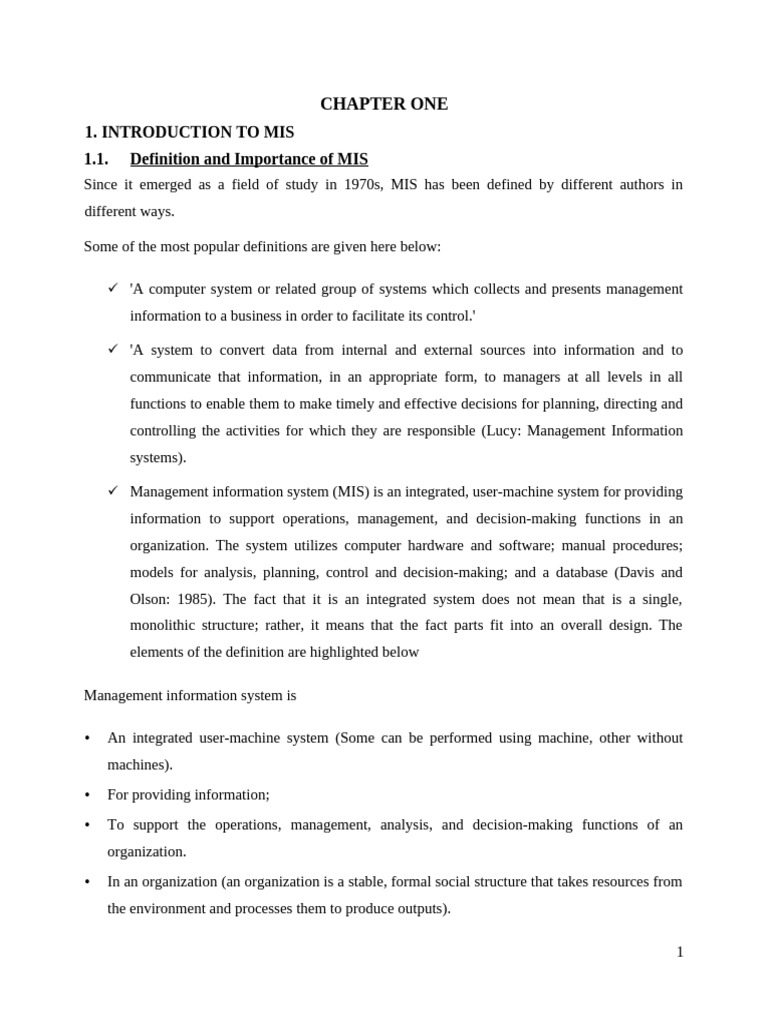 CHAPTER ONE

1. INTRODUCTION TO MIS

1.1. Definition and Importance of MIS

Since it emerged as a field of study in 1970s, MIS has been defined by different authors in different ways.

Some of the most popular definitions are given here below:

✓ 'A computer system or related group of systems which collects and presents management information to a business in order to facilitate its control.'

✓ 'A system to convert data from internal and external sources into information and to communicate that information, in an appropriate form, to managers at all levels in all functions to enable them to make timely and effective decisions for planning, directing and controlling the activities for which they are responsible (Lucy: Management Information systems).

✓ Management information system (MIS) is an integrated, user-machine system for providing information to support operations, management, and decision-making functions in an organization. The system utilizes computer hardware and software; manual procedures; models for analysis, planning, control and decision-making; and a database (Davis and Olson: 1985). The fact that it is an integrated system does not mean that is a single, monolithic structure; rather, it means that the fact parts fit into an overall design. The elements of the definition are highlighted below

Management information system is

• An integrated user-machine system (Some can be performed using machine, other without machines).

• For providing information;

• To support the operations, management, analysis, and decision-making functions of an organization.

• In an organization (an organization is a stable, formal social structure that takes resources from the environment and processes them to produce outputs).

1